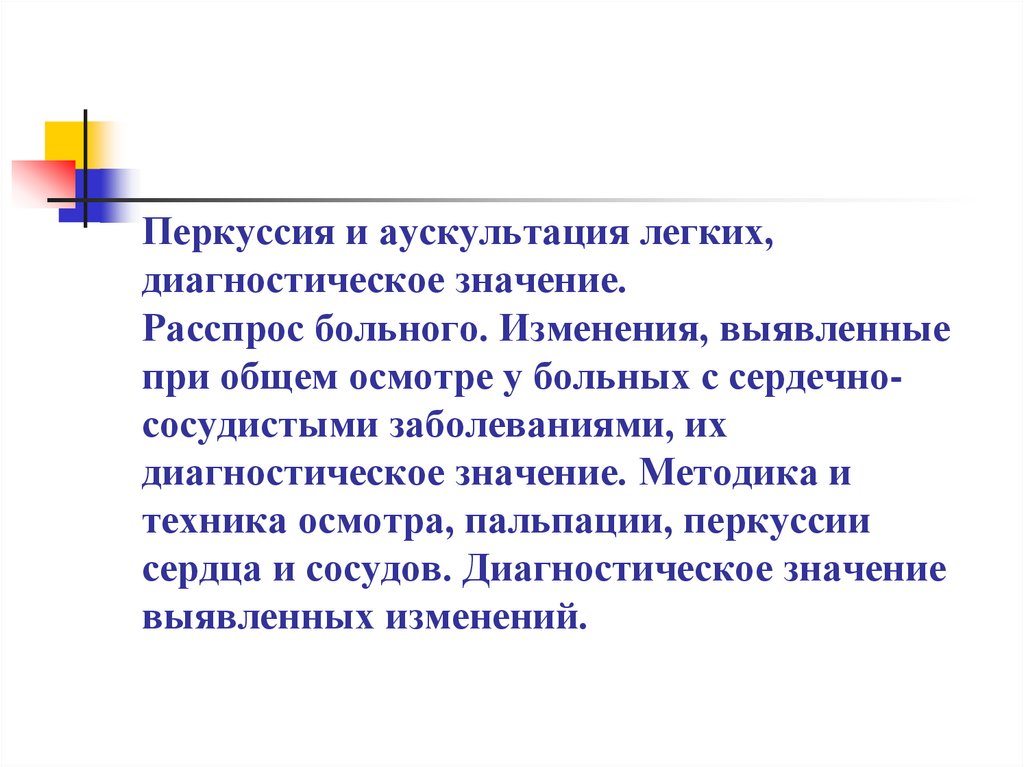 Перкуссия и аускультация легких, диагностическое значение.

Расспрос больного. Изменения, выявленные при общем осмотре у больных с сердечно-сосудистыми заболеваниями, их диагностическое значение. Методика и техника осмотра, пальпации, перкуссии сердца и сосудов. Диагностическое значение выявленных изменений.